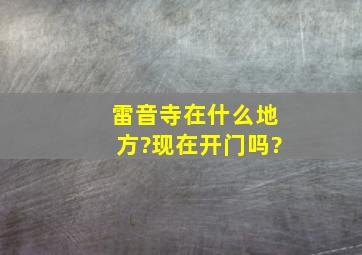 雷音寺在什么地方?现在开门吗?